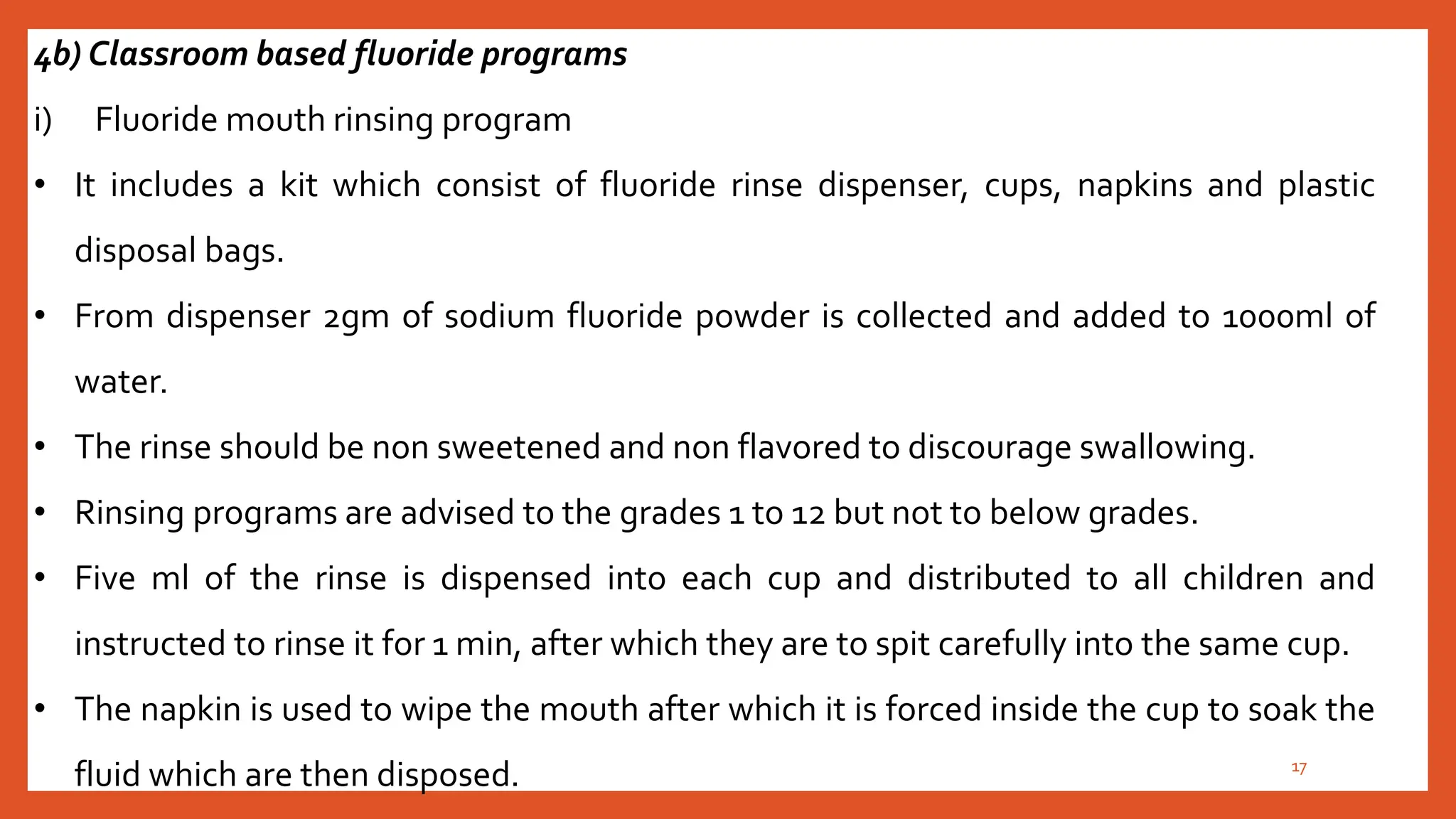 4b) Classroom based fluoride programs

i) Fluoride mouth rinsing program

• It includes a kit which consist of fluoride rinse dispenser, cups, napkins and plastic disposal bags.

• From dispenser 2gm of sodium fluoride powder is collected and added to 1000ml of water.

• The rinse should be non sweetened and non flavored to discourage swallowing.

• Rinsing programs are advised to the grades 1 to 12 but not to below grades.

• Five ml of the rinse is dispensed into each cup and distributed to all children and instructed to rinse it for 1 min, after which they are to spit carefully into the same cup.

• The napkin is used to wipe the mouth after which it is forced inside the cup to soak the fluid which are then disposed.

17